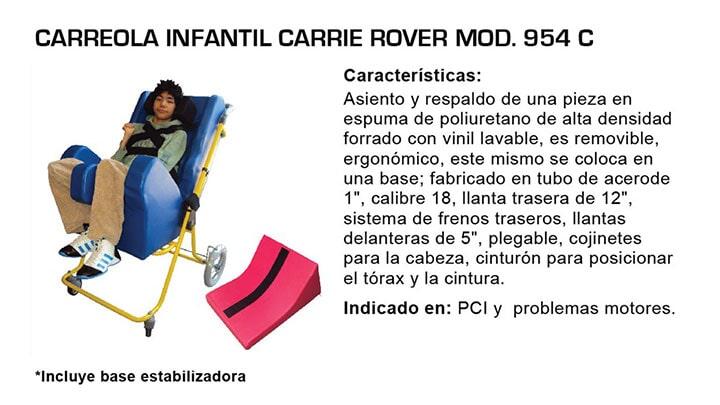 CARREOLA INFANTIL CARRIE ROVER MOD. 954 C

Características:

Asiento y respaldo de una pieza en espuma de poliuretano de alta densidad forrado con vinil lavable, es removible, ergonómico, este mismo se coloca en una base; fabricado en tubo de acerode 1", calibre 18, llanta trasera de 12", sistema de frenos traseros, llantas delanteras de 5", plegable, cojinetes para la cabeza, cinturón para posicionar el tórax y la cintura.

Indicado en: PCI y problemas motores.

*Incluye base estabilizadora